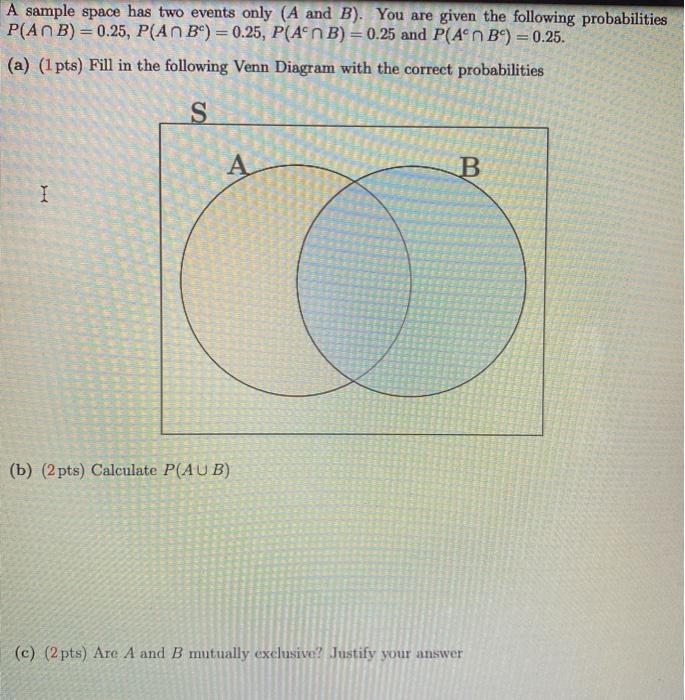 A sample space has two events only ($A$ and $B$). You are given the following probabilities $P(A \cap B) = 0.25$, $P(A \cap B^c) = 0.25$, $P(A^c \cap B) = 0.25$ and $P(A^c \cap B^c) = 0.25$.

(a) (1 pts) Fill in the following Venn Diagram with the correct probabilities

S

A

B

(b) (2 pts) Calculate $P(A \cup B)$

(c) (2 pts) Are $A$ and $B$ mutually exclusive? Justify your answer